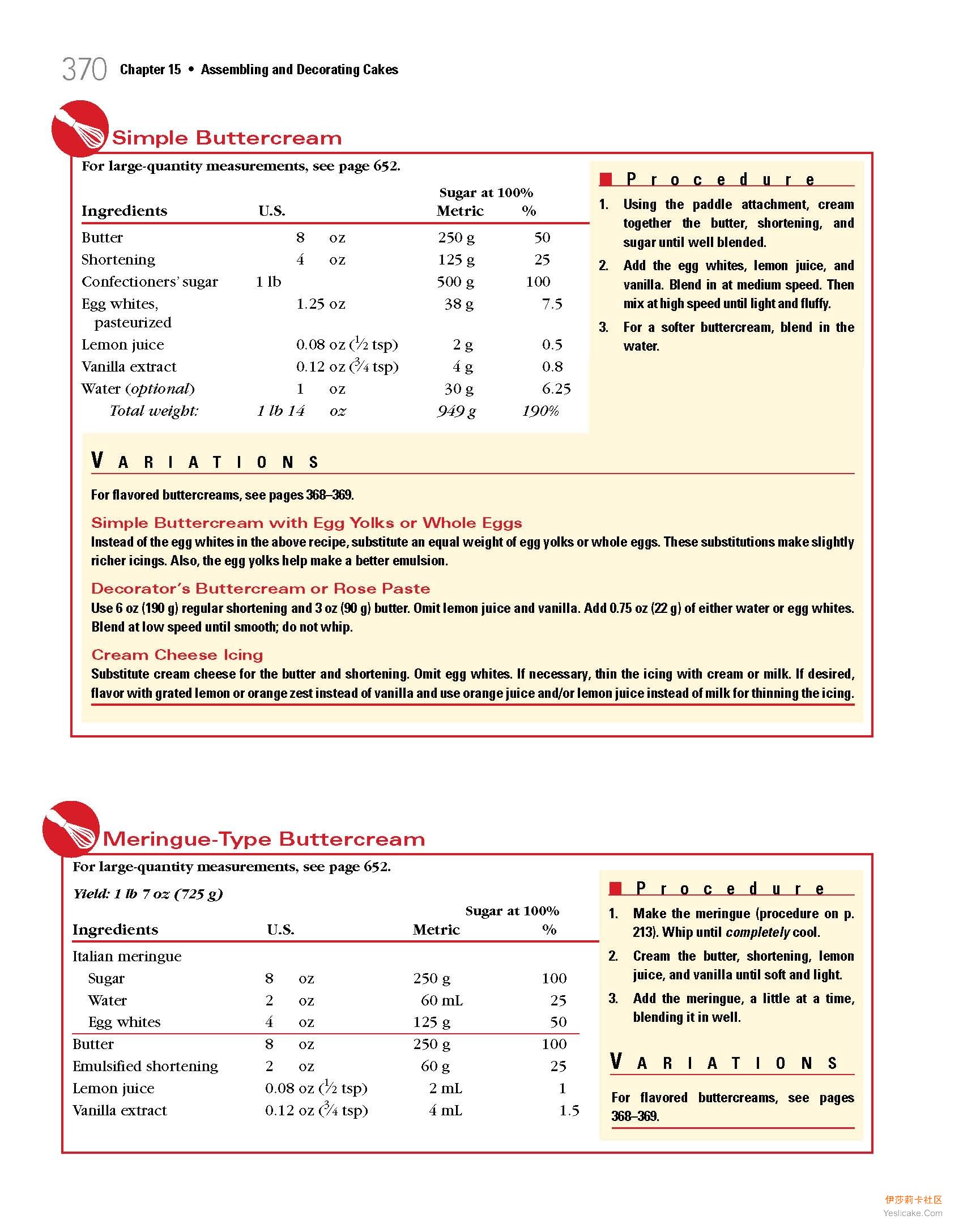 370 Chapter 15 • Assembling and Decorating Cakes

Simple Buttercream

For large-quantity measurements, see page 652.

| Ingredients | U.S. | Metric | Sugar at 100% % |
|---|---|---|---|
| Butter | 8 oz | 250 g | 50 |
| Shortening | 4 oz | 125 g | 25 |
| Confectioners' sugar | 1 lb | 500 g | 100 |
| Egg whites, pasteurized | 1.25 oz | 38 g | 7.5 |
| Lemon juice | 0.08 oz ($\frac{1}{2}$ tsp) | 2 g | 0.5 |
| Vanilla extract | 0.12 oz ($\frac{3}{4}$ tsp) | 4 g | 0.8 |
| Water (optional) | 1 oz | 30 g | 6.25 |
| Total weight: | 1 lb 14 oz | 949 g | 190% |

Procedure

1. Using the paddle attachment, cream together the butter, shortening, and sugar until well blended.
2. Add the egg whites, lemon juice, and vanilla. Blend in at medium speed. Then mix at high speed until light and fluffy.
3. For a softer buttercream, blend in the water.

VARIATIONS

For flavored buttercreams, see pages 368–369.

Simple Buttercream with Egg Yolks or Whole Eggs
Instead of the egg whites in the above recipe, substitute an equal weight of egg yolks or whole eggs. These substitutions make slightly richer icings. Also, the egg yolks help make a better emulsion.

Decorator's Buttercream or Rose Paste
Use 6 oz (190 g) regular shortening and 3 oz (90 g) butter. Omit lemon juice and vanilla. Add 0.75 oz (22 g) of either water or egg whites. Blend at low speed until smooth; do not whip.

Cream Cheese Icing
Substitute cream cheese for the butter and shortening. Omit egg whites. If necessary, thin the icing with cream or milk. If desired, flavor with grated lemon or orange zest instead of vanilla and use orange juice and/or lemon juice instead of milk for thinning the icing.

Meringue-Type Buttercream

For large-quantity measurements, see page 652.

Yield: 1 lb 7 oz (725 g)

| Ingredients | U.S. | Metric | Sugar at 100% % |
|---|---|---|---|
| Italian meringue | | | |
| Sugar | 8 oz | 250 g | 100 |
| Water | 2 oz | 60 mL | 25 |
| Egg whites | 4 oz | 125 g | 50 |
| Butter | 8 oz | 250 g | 100 |
| Emulsified shortening | 2 oz | 60 g | 25 |
| Lemon juice | 0.08 oz ($\frac{1}{2}$ tsp) | 2 mL | 1 |
| Vanilla extract | 0.12 oz ($\frac{3}{4}$ tsp) | 4 mL | 1.5 |

Procedure

1. Make the meringue (procedure on p. 213). Whip until completely cool.
2. Cream the butter, shortening, lemon juice, and vanilla until soft and light.
3. Add the meringue, a little at a time, blending it in well.

VARIATIONS

For flavored buttercreams, see pages 368–369.

伊莎莉卡社区
Yeslicake.Com